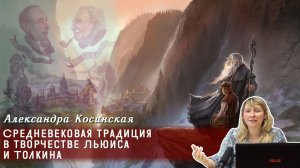 Александра Косинская

СРЕДНЕВЕКОВАЯ ТРАДИЦИЯ В ТВОРЧЕСТВЕ ЛЬЮИСА И ТОЛКИНА